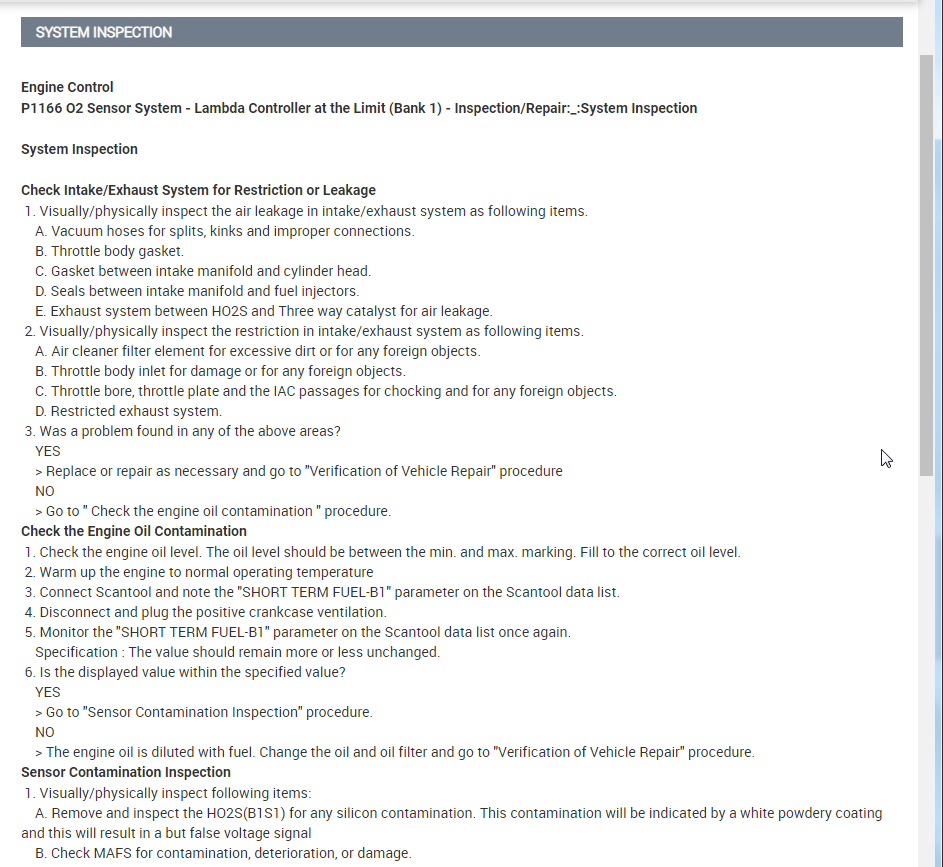 SYSTEM INSPECTION

Engine Control
P1166 O2 Sensor System - Lambda Controller at the Limit (Bank 1) - Inspection/Repair:_:System Inspection

System Inspection

Check Intake/Exhaust System for Restriction or Leakage
1. Visually/physically inspect the air leakage in intake/exhaust system as following items.
A. Vacuum hoses for splits, kinks and improper connections.
B. Throttle body gasket.
C. Gasket between intake manifold and cylinder head.
D. Seals between intake manifold and fuel injectors.
E. Exhaust system between HO2S and Three way catalyst for air leakage.
2. Visually/physically inspect the restriction in intake/exhaust system as following items.
A. Air cleaner filter element for excessive dirt or for any foreign objects.
B. Throttle body inlet for damage or for any foreign objects.
C. Throttle bore, throttle plate and the IAC passages for chocking and for any foreign objects.
D. Restricted exhaust system.
3. Was a problem found in any of the above areas?
YES
> Replace or repair as necessary and go to "Verification of Vehicle Repair" procedure
NO
> Go to " Check the engine oil contamination " procedure.
Check the Engine Oil Contamination
1. Check the engine oil level. The oil level should be between the min. and max. marking. Fill to the correct oil level.
2. Warm up the engine to normal operating temperature
3. Connect Scantool and note the "SHORT TERM FUEL-B1" parameter on the Scantool data list.
4. Disconnect and plug the positive crankcase ventilation.
5. Monitor the "SHORT TERM FUEL-B1" parameter on the Scantool data list once again.
Specification : The value should remain more or less unchanged.
6. Is the displayed value within the specified value?
YES
> Go to "Sensor Contamination Inspection" procedure.
NO
> The engine oil is diluted with fuel. Change the oil and oil filter and go to "Verification of Vehicle Repair" procedure.
Sensor Contamination Inspection
1. Visually/physically inspect following items:
A. Remove and inspect the HO2S(B1S1) for any silicon contamination. This contamination will be indicated by a white powdery coating and this will result in a but false voltage signal
B. Check MAFS for contamination, deterioration, or damage.